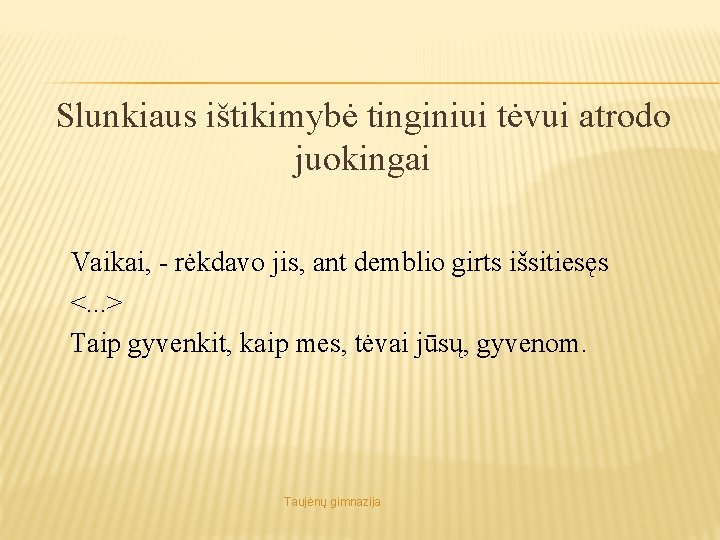 Slunkiaus ištikimybė tinginiui tėvui atrodo juokingai

Vaikai, - rėkdavo jis, ant demblio girts išsitiesęs

<...>

Taip gyvenkit, kaip mes, tėvai jūsų, gyvenom.

Taujėnų gimnazija